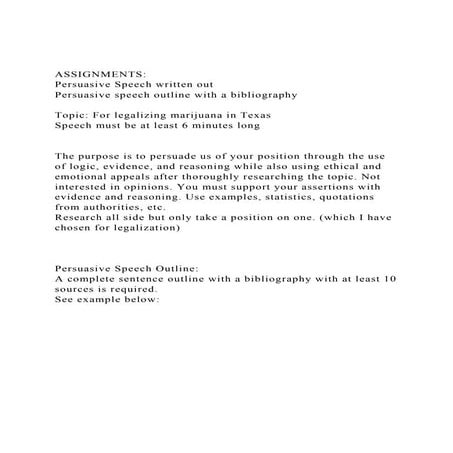 ASSIGNMENTS:
Persuasive Speech written out
Persuasive speech outline with a bibliography

Topic: For legalizing marijuana in Texas
Speech must be at least 6 minutes long

The purpose is to persuade us of your position through the use of logic, evidence, and reasoning while also using ethical and emotional appeals after thoroughly researching the topic. Not interested in opinions. You must support your assertions with evidence and reasoning. Use examples, statistics, quotations from authorities, etc.
Research all side but only take a position on one. (which I have chosen for legalization)

Persuasive Speech Outline:
A complete sentence outline with a bibliography with at least 10 sources is required.
See example below: